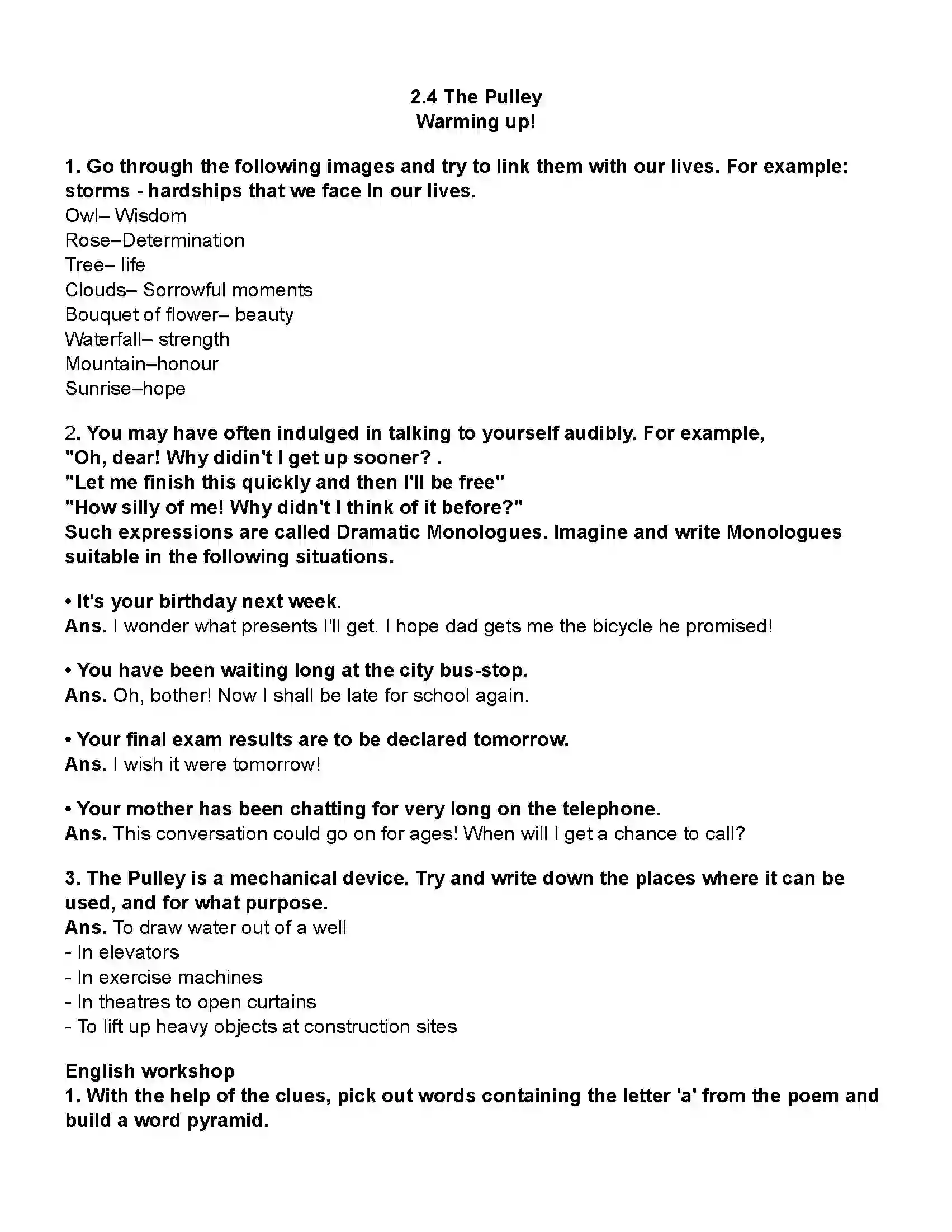 2.4 The Pulley
Warming up!

1. Go through the following images and try to link them with our lives. For example: storms - hardships that we face In our lives.
Owl– Wisdom
Rose–Determination
Tree– life
Clouds– Sorrowful moments
Bouquet of flower– beauty
Waterfall– strength
Mountain–honour
Sunrise–hope

2. You may have often indulged in talking to yourself audibly. For example,
"Oh, dear! Why didin't I get up sooner? .
"Let me finish this quickly and then I'll be free"
"How silly of me! Why didn't I think of it before?"
Such expressions are called Dramatic Monologues. Imagine and write Monologues suitable in the following situations.

• It's your birthday next week.
Ans. I wonder what presents I'll get. I hope dad gets me the bicycle he promised!

• You have been waiting long at the city bus-stop.
Ans. Oh, bother! Now I shall be late for school again.

• Your final exam results are to be declared tomorrow.
Ans. I wish it were tomorrow!

• Your mother has been chatting for very long on the telephone.
Ans. This conversation could go on for ages! When will I get a chance to call?

3. The Pulley is a mechanical device. Try and write down the places where it can be used, and for what purpose.
Ans. To draw water out of a well
- In elevators
- In exercise machines
- In theatres to open curtains
- To lift up heavy objects at construction sites

English workshop
1. With the help of the clues, pick out words containing the letter 'a' from the poem and build a word pyramid.